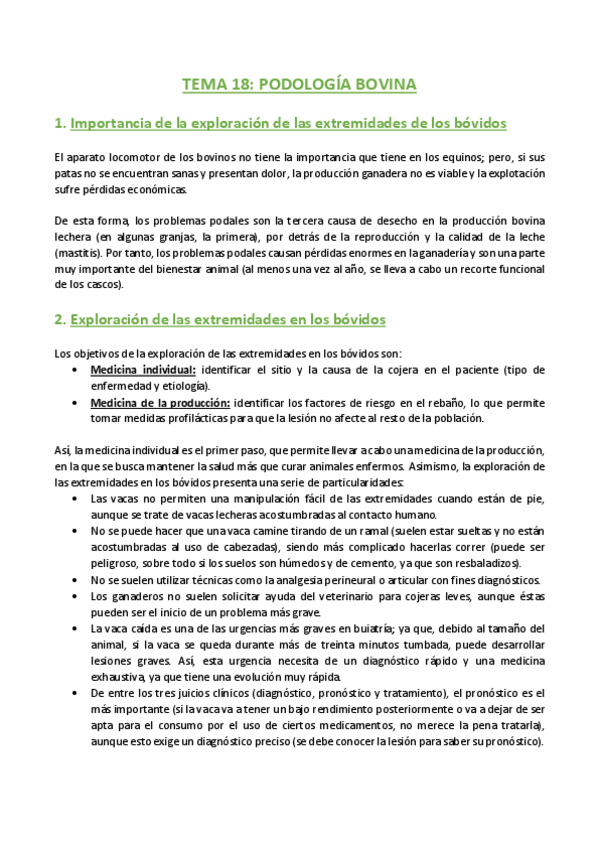 TEMA 18: PODOLOGÍA BOVINA

1. Importancia de la exploración de las extremidades de los bóvidos

El aparato locomotor de los bovinos no tiene la importancia que tiene en los equinos; pero, si sus patas no se encuentran sanas y presentan dolor, la producción ganadera no es viable y la explotación sufre pérdidas económicas.

De esta forma, los problemas podales son la tercera causa de desecho en la producción bovina lechera (en algunas granjas, la primera), por detrás de la reproducción y la calidad de la leche (mastitis). Por tanto, los problemas podales causan pérdidas enormes en la ganadería y son una parte muy importante del bienestar animal (al menos una vez al año, se lleva a cabo un recorte funcional de los cascos).

2. Exploración de las extremidades en los bóvidos

Los objetivos de la exploración de las extremidades en los bóvidos son:
• Medicina individual: identificar el sitio y la causa de la cojera en el paciente (tipo de enfermedad y etiología).
• Medicina de la producción: identificar los factores de riesgo en el rebaño, lo que permite tomar medidas profilácticas para que la lesión no afecte al resto de la población.

Así, la medicina individual es el primer paso, que permite llevar a cabo una medicina de la producción, en la que se busca mantener la salud más que curar animales enfermos. Asimismo, la exploración de las extremidades en los bóvidos presenta una serie de particularidades:
• Las vacas no permiten una manipulación fácil de las extremidades cuando están de pie, aunque se trate de vacas lecheras acostumbradas al contacto humano.
• No se puede hacer que una vaca camine tirando de un ramal (suelen estar sueltas y no están acostumbradas al uso de cabezadas), siendo más complicado hacerlas correr (puede ser peligroso, sobre todo si los suelos son húmedos y de cemento, ya que son resbaladizos).
• No se suelen utilizar técnicas como la analgesia perineural o articular con fines diagnósticos.
• Los ganaderos no suelen solicitar ayuda del veterinario para cojeras leves, aunque éstas pueden ser el inicio de un problema más grave.
• La vaca caída es una de las urgencias más graves en buiatría; ya que, debido al tamaño del animal, si la vaca se queda durante más de treinta minutos tumbada, puede desarrollar lesiones graves. Así, esta urgencia necesita de un diagnóstico rápido y una medicina exhaustiva, ya que tiene una evolución muy rápida.
• De entre los tres juicios clínicos (diagnóstico, pronóstico y tratamiento), el pronóstico es el más importante (si la vaca va a tener un bajo rendimiento posteriormente o va a dejar de ser apta para el consumo por el uso de ciertos medicamentos, no merece la pena tratarla), aunque esto exige un diagnóstico preciso (se debe conocer la lesión para saber su pronóstico).